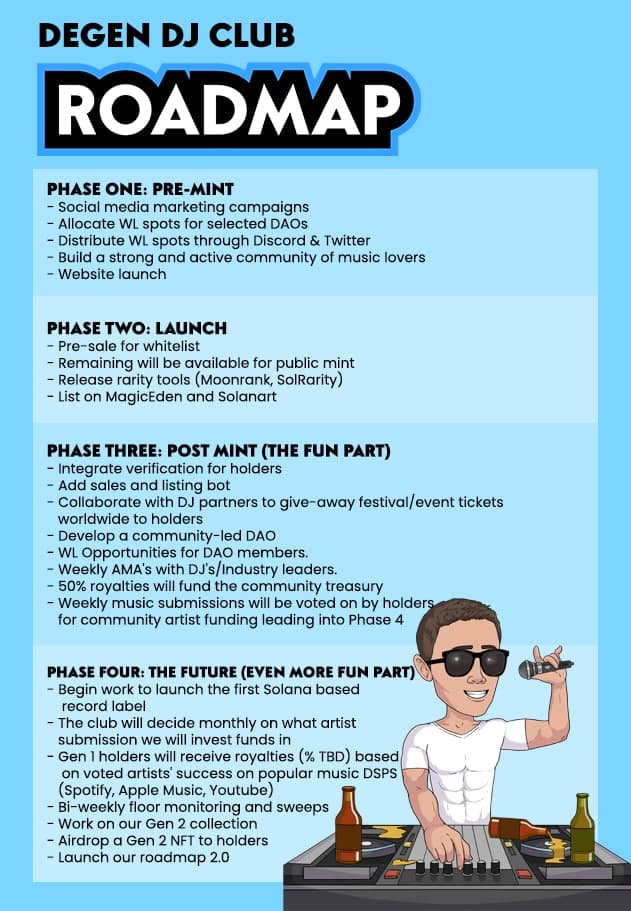 DEGEN DJ CLUB

ROADMAP

PHASE ONE: PRE-MINT
- Social media marketing campaigns
- Allocate WL spots for selected DAOs
- Distribute WL spots through Discord & Twitter
- Build a strong and active community of music lovers
- Website launch

PHASE TWO: LAUNCH
- Pre-sale for whitelist
- Remaining will be available for public mint
- Release rarity tools (Moonrank, SolRarity)
- List on MagicEden and Solanart

PHASE THREE: POST MINT (THE FUN PART)
- Integrate verification for holders
- Add sales and listing bot
- Collaborate with DJ partners to give-away festival/event tickets worldwide to holders
- Develop a community-led DAO
- WL Opportunities for DAO members.
- Weekly AMA's with DJ's/Industry leaders.
- 50% royalties will fund the community treasury
- Weekly music submissions will be voted on by holders for community artist funding leading into Phase 4

PHASE FOUR: THE FUTURE (EVEN MORE FUN PART)
- Begin work to launch the first Solana based record label
- The club will decide monthly on what artist submission we will invest funds in
- Gen 1 holders will receive royalties (% TBD) based on voted artists' success on popular music DSPS (Spotify, Apple Music, Youtube)
- Bi-weekly floor monitoring and sweeps
- Work on our Gen 2 collection
- Airdrop a Gen 2 NFT to holders
- Launch our roadmap 2.0